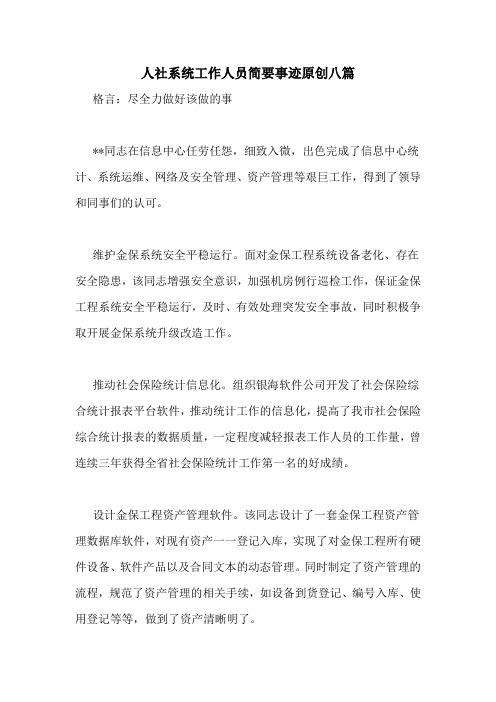 人社系统工作人员简要事迹原创八篇

格言：尽全力做好该做的事

**同志在信息中心任劳任怨，细致入微，出色完成了信息中心统计、系统运维、网络及安全管理、资产管理等艰巨工作，得到了领导和同事们的认可。

维护金保系统安全平稳运行。面对金保工程系统设备老化、存在安全隐患，该同志增强安全意识，加强机房例行巡检工作，保证金保工程系统安全平稳运行，及时、有效处理突发安全事故，同时积极争取开展金保系统升级改造工作。

推动社会保险统计信息化。组织银海软件公司开发了社会保险综合统计报表平台软件，推动统计工作的信息化，提高了我市社会保险综合统计报表的数据质量，一定程度减轻报表工作人员的工作量，曾连续三年获得全省社会保险统计工作第一名的好成绩。

设计金保工程资产管理软件。该同志设计了一套金保工程资产管理数据库软件，对现有资产一一登记入库，实现了对金保工程所有硬件设备、软件产品以及合同文本的动态管理。同时制定了资产管理的流程，规范了资产管理的相关手续，如设备到货登记、编号入库、使用登记等等，做到了资产清晰明了。